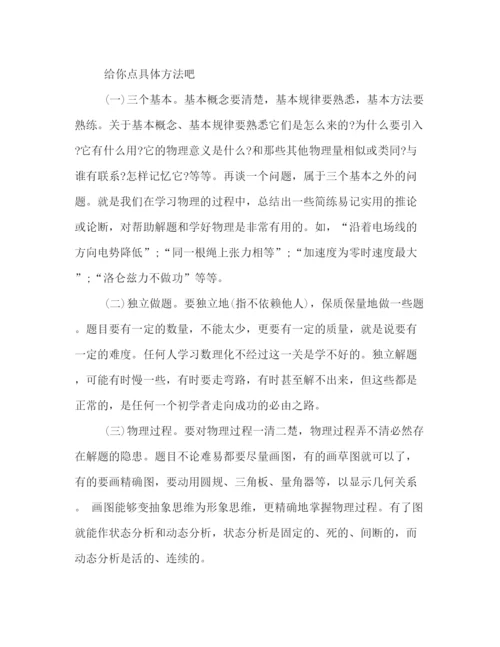 给你点具体方法吧

(一)三个基本。基本概念要清楚，基本规律要熟悉，基本方法要熟练。关于基本概念、基本规律要熟悉它们是怎么来的?为什么要引入?它有什么用?它的物理意义是什么?和那些其他物理量相似或类同?与谁有联系?怎样记忆它?等等。再谈一个问题，属于三个基本之外的问题。就是我们在学习物理的过程中，总结出一些简练易记实用的推论或论断，对帮助解题和学好物理是非常有用的。如，“沿着电场线的方向电势降低”;“同一根绳上张力相等”;“加速度为零时速度最大”;“洛仑兹力不做功”等等。

(二)独立做题。要独立地(指不依赖他人)，保质保量地做一些题。题目要有一定的数量，不能太少，更要有一定的质量，就是说要有一定的难度。任何人学习数理化不经过这一关是学不好的。独立解题，可能有时慢一些，有时要走弯路，有时甚至解不出来，但这些都是正常的，是任何一个初学者走向成功的必由之路。

(三)物理过程。要对物理过程一清二楚，物理过程弄不清必然存在解题的隐患。题目不论难易都要尽量画图，有的画草图就可以了，有的要画精确图，要动用圆规、三角板、量角器等，以显示几何关系。 画图能够变抽象思维为形象思维，更精确地掌握物理过程。有了图就能作状态分析和动态分析，状态分析是固定的、死的、间断的，而动态分析是活的、连续的。